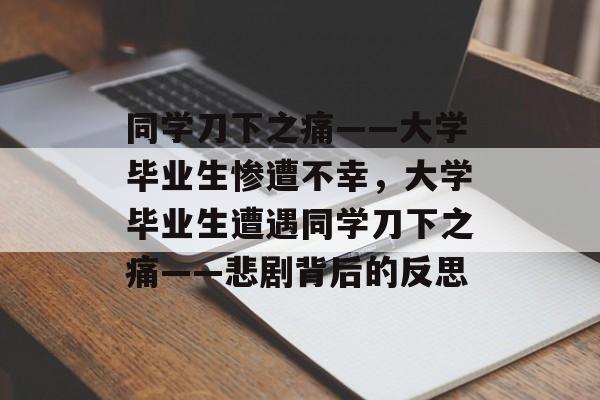 同学刀下之痛——大学毕业生惨遭不幸，大学毕业生遭遇同学刀下之痛——悲剧背后的反思